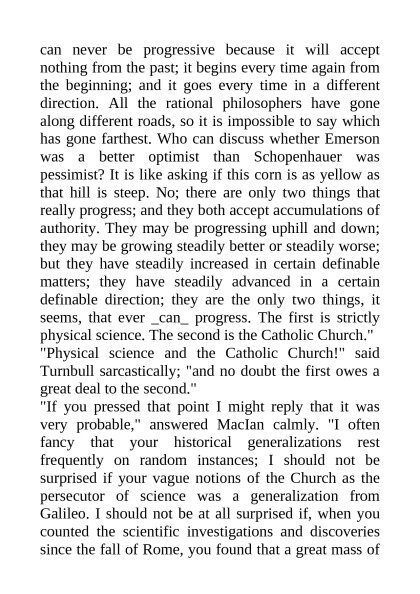 can never be progressive because it will accept nothing from the past; it begins every time again from the beginning; and it goes every time in a different direction. All the rational philosophers have gone along different roads, so it is impossible to say which has gone farthest. Who can discuss whether Emerson was a better optimist than Schopenhauer was pessimist? It is like asking if this corn is as yellow as that hill is steep. No; there are only two things that really progress; and they both accept accumulations of authority. They may be progressing uphill and down; they may be growing steadily better or steadily worse; but they have steadily increased in certain definable matters; they have steadily advanced in a certain definable direction; they are the only two things, it seems, that ever _can_ progress. The first is strictly physical science. The second is the Catholic Church."
"Physical science and the Catholic Church!" said Turnbull sarcastically; "and no doubt the first owes a great deal to the second."
"If you pressed that point I might reply that it was very probable," answered MacIan calmly. "I often fancy that your historical generalizations rest frequently on random instances; I should not be surprised if your vague notions of the Church as the persecutor of science was a generalization from Galileo. I should not be at all surprised if, when you counted the scientific investigations and discoveries since the fall of Rome, you found that a great mass of